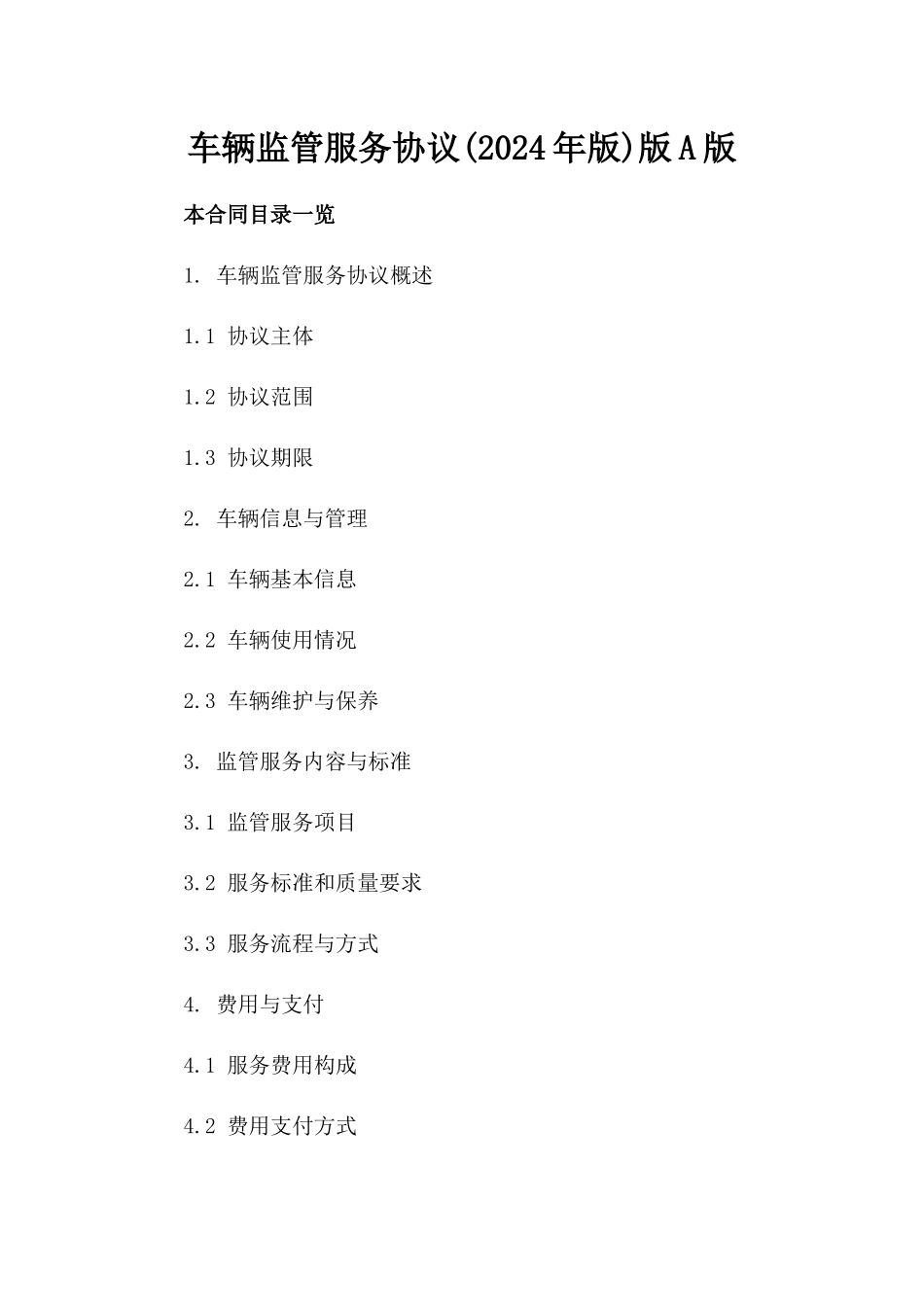 车辆监管服务协议(2024年版)版A版

本合同目录一览

1. 车辆监管服务协议概述

1.1 协议主体

1.2 协议范围

1.3 协议期限

2. 车辆信息与管理

2.1 车辆基本信息

2.2 车辆使用情况

2.3 车辆维护与保养

3. 监管服务内容与标准

3.1 监管服务项目

3.2 服务标准和质量要求

3.3 服务流程与方式

4. 费用与支付

4.1 服务费用构成

4.2 费用支付方式